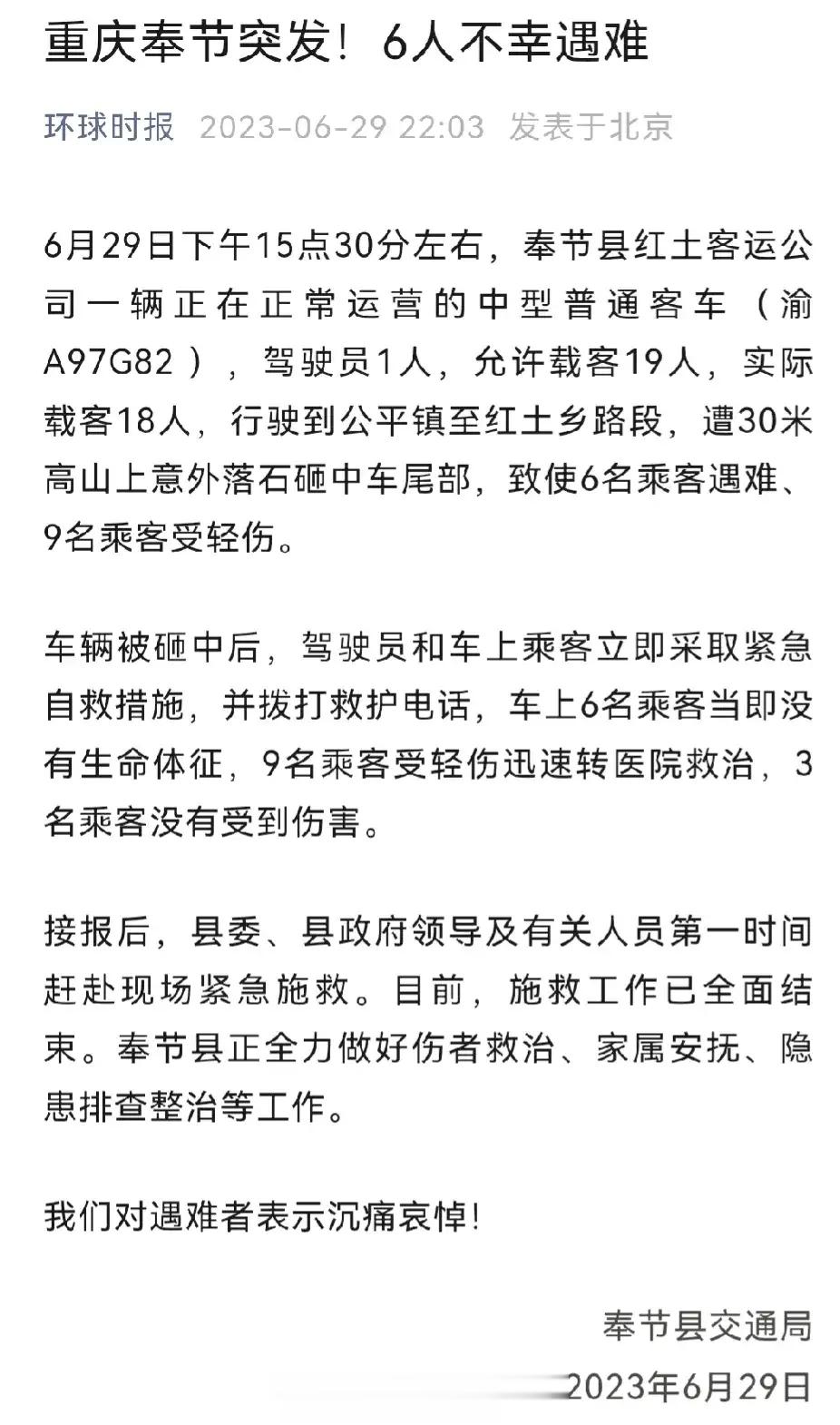 重庆奉节突发！6人不幸遇难

环球时报 2023-06-29 22:03 发表于北京

6月29日下午15点30分左右，奉节县红土客运公司一辆正在正常运营的中型普通客车（渝A97G82），驾驶员1人，允许载客19人，实际载客18人，行驶到公平镇至红土乡路段，遭30米高山上意外落石砸中车尾部，致使6名乘客遇难、9名乘客受轻伤。

车辆被砸中后，驾驶员和车上乘客立即采取紧急自救措施，并拨打救护电话，车上6名乘客当即没有生命体征，9名乘客受轻伤迅速转医院救治，3名乘客没有受到伤害。

接报后，县委、县政府领导及有关人员第一时间赶赴现场紧急施救。目前，施救工作已全面结束。奉节县正全力做好伤者救治、家属安抚、隐患排查整治等工作。

我们对遇难者表示沉痛哀悼！

奉节县交通局

2023年6月29日